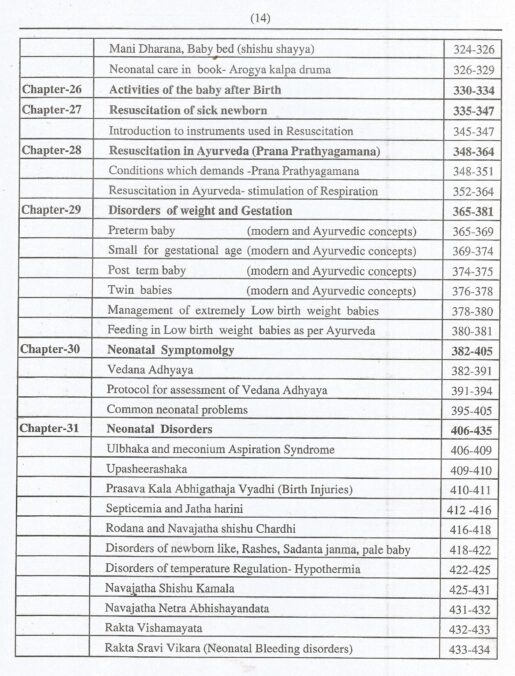 (14)

| | | |
|---|---|---|
| | Mani Dharana, Baby bed (shishu shayya) | 324-326 |
| | Neonatal care in book- Arogya kalpa druma | 326-329 |
| Chapter-26 | Activities of the baby after Birth | 330-334 |
| Chapter-27 | Resuscitation of sick newborn | 335-347 |
| | Introduction to instruments used in Resuscitation | 345-347 |
| Chapter-28 | Resuscitation in Ayurveda (Prana Prathyagamana) | 348-364 |
| | Conditions which demands -Prana Prathyagamana | 348-351 |
| | Resuscitation in Ayurveda- stimulation of Respiration | 352-364 |
| Chapter-29 | Disorders of weight and Gestation | 365-381 |
| | Preterm baby (modern and Ayurvedic concepts) | 365-369 |
| | Small for gestational age (modern and Ayurvedic concepts) | 369-374 |
| | Post term baby (modern and Ayurvedic concepts) | 374-375 |
| | Twin babies (modern and Ayurvedic concepts) | 376-378 |
| | Management of extremely Low birth weight babies | 378-380 |
| | Feeding in Low birth weight babies as per Ayurveda | 380-381 |
| Chapter-30 | Neonatal Symptomolgy | 382-405 |
| | Vedana Adhyaya | 382-391 |
| | Protocol for assessment of Vedana Adhyaya | 391-394 |
| | Common neonatal problems | 395-405 |
| Chapter-31 | Neonatal Disorders | 406-435 |
| | Ulbhaka and meconium Aspiration Syndrome | 406-409 |
| | Upasheerashaka | 409-410 |
| | Prasava Kala Abhigathaja Vyadhi (Birth Injuries) | 410-411 |
| | Septicemia and Jatha harini | 412 -416 |
| | Rodana and Navajatha shishu Chardhi | 416-418 |
| | Disorders of newborn like, Rashes, Sadanta janma, pale baby | 418-422 |
| | Disorders of temperature Regulation- Hypothermia | 422-425 |
| | Navajatha Shishu Kamala | 425-431 |
| | Navajatha Netra Abhishayandata | 431-432 |
| | Rakta Vishamayata | 432-433 |
| | Rakta Sravi Vikara (Neonatal Bleeding disorders) | 433-434 |